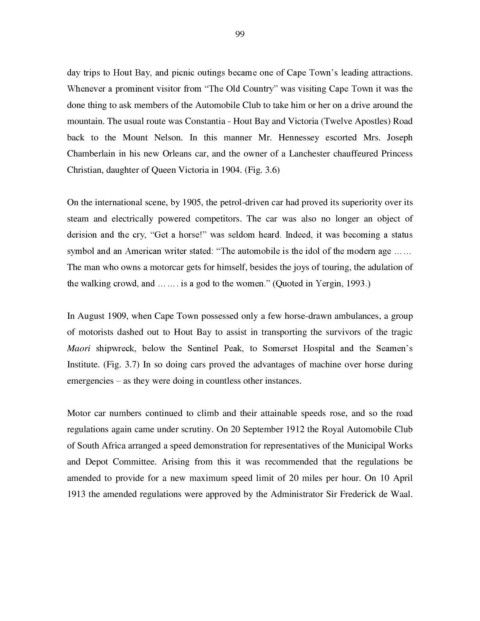 99

day trips to Hout Bay, and picnic outings became one of Cape Town's leading attractions. Whenever a prominent visitor from "The Old Country" was visiting Cape Town it was the done thing to ask members of the Automobile Club to take him or her on a drive around the mountain. The usual route was Constantia - Hout Bay and Victoria (Twelve Apostles) Road back to the Mount Nelson. In this manner Mr. Hennessey escorted Mrs. Joseph Chamberlain in his new Orleans car, and the owner of a Lanchester chauffeured Princess Christian, daughter of Queen Victoria in 1904. (Fig. 3.6)

On the international scene, by 1905, the petrol-driven car had proved its superiority over its steam and electrically powered competitors. The car was also no longer an object of derision and the cry, "Get a horse!" was seldom heard. Indeed, it was becoming a status symbol and an American writer stated: "The automobile is the idol of the modern age …… The man who owns a motorcar gets for himself, besides the joys of touring, the adulation of the walking crowd, and ……. is a god to the women." (Quoted in Yergin, 1993.)

In August 1909, when Cape Town possessed only a few horse-drawn ambulances, a group of motorists dashed out to Hout Bay to assist in transporting the survivors of the tragic Maori shipwreck, below the Sentinel Peak, to Somerset Hospital and the Seamen's Institute. (Fig. 3.7) In so doing cars proved the advantages of machine over horse during emergencies – as they were doing in countless other instances.

Motor car numbers continued to climb and their attainable speeds rose, and so the road regulations again came under scrutiny. On 20 September 1912 the Royal Automobile Club of South Africa arranged a speed demonstration for representatives of the Municipal Works and Depot Committee. Arising from this it was recommended that the regulations be amended to provide for a new maximum speed limit of 20 miles per hour. On 10 April 1913 the amended regulations were approved by the Administrator Sir Frederick de Waal.